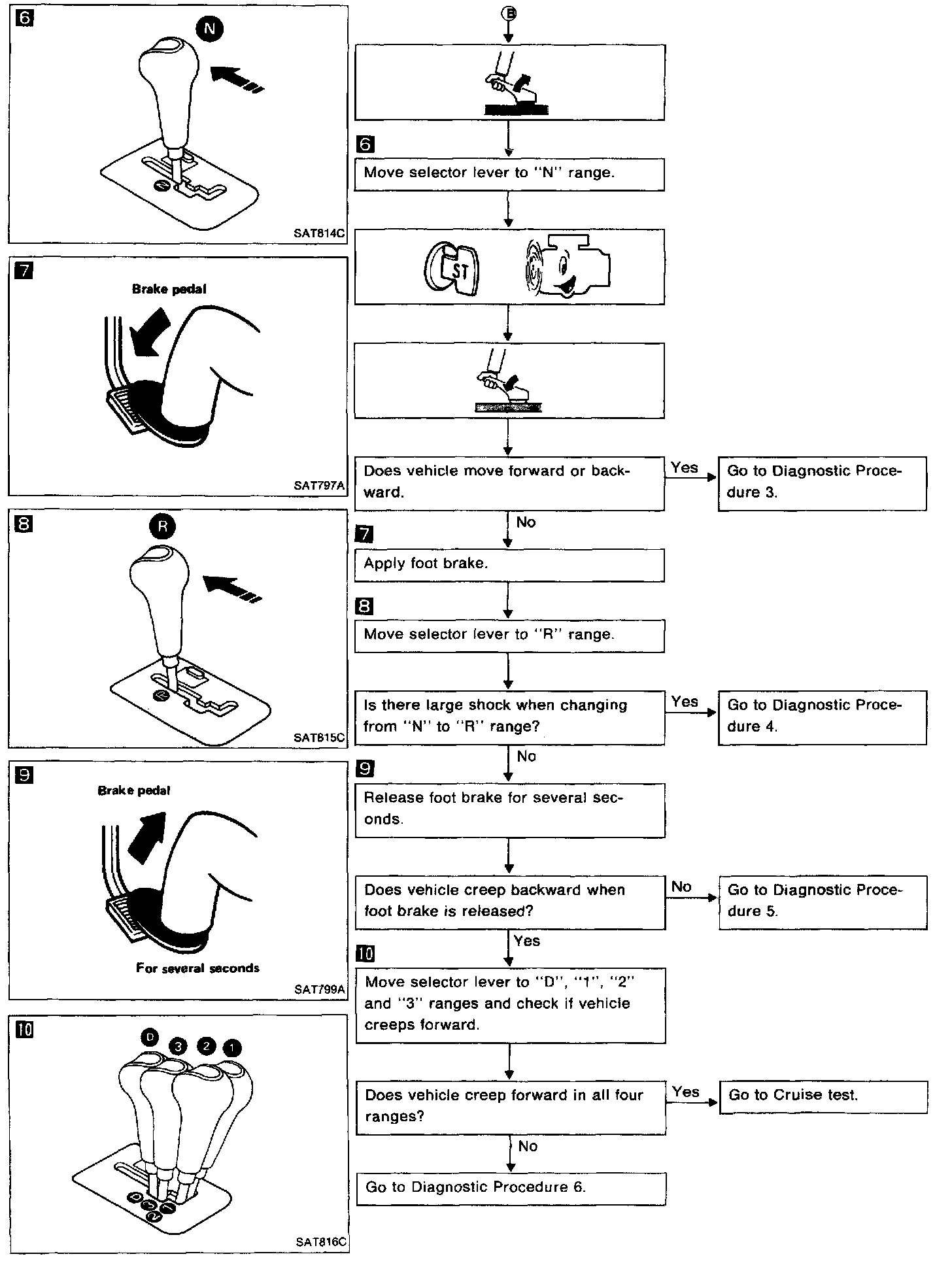 6

N

SAT814C

7

Brake pedal

SAT797A

8

R

SAT815C

9

Brake pedal

For several seconds

SAT799A

10

D 3 2 1

SAT816C

B

6

Move selector lever to "N" range.

ST

Does vehicle move forward or backward.

Yes

Go to Diagnostic Procedure 3.

No

7

Apply foot brake.

8

Move selector lever to "R" range.

Is there large shock when changing from "N" to "R" range?

Yes

Go to Diagnostic Procedure 4.

No

9

Release foot brake for several seconds.

Does vehicle creep backward when foot brake is released?

No

Go to Diagnostic Procedure 5.

Yes

10

Move selector lever to "D", "1", "2" and "3" ranges and check if vehicle creeps forward.

Does vehicle creep forward in all four ranges?

Yes

Go to Cruise test.

No

Go to Diagnostic Procedure 6.